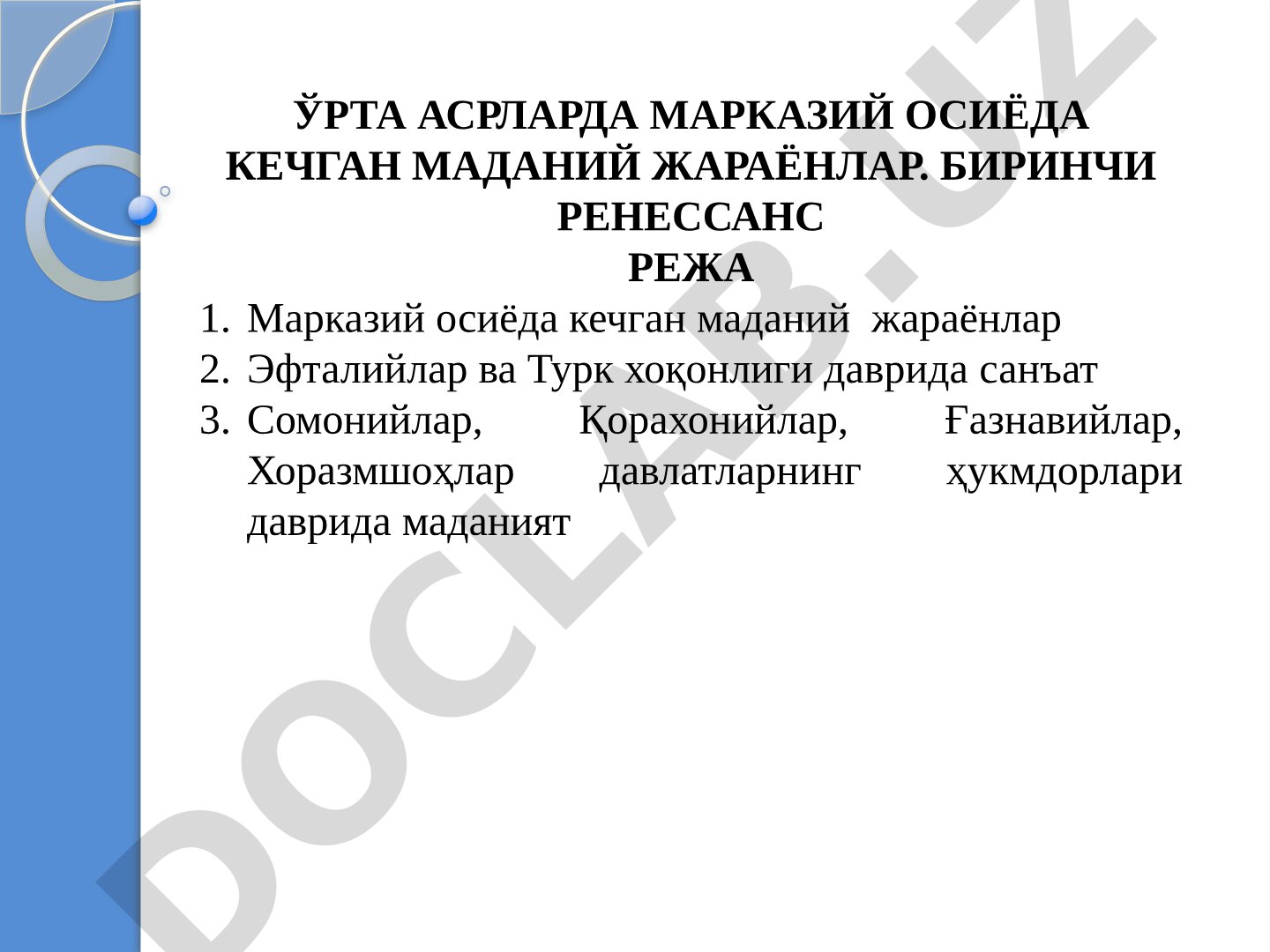 ЎРТА АСРЛАРДА МАРКАЗИЙ ОСИЁДА КЕЧГАН МАДАНИЙ ЖАРАЁНЛАР. БИРИНЧИ РЕНЕССАНС
РЕЖА

1. Марказий осиёда кечган маданий жараёнлар
2. Эфталийлар ва Турк хоқонлиги даврида санъат
3. Сомонийлар, Қорахонийлар, Ғазнавийлар, Хоразмшоҳлар давлатларнинг ҳукмдорлари даврида маданият

DOCLAB.UZ